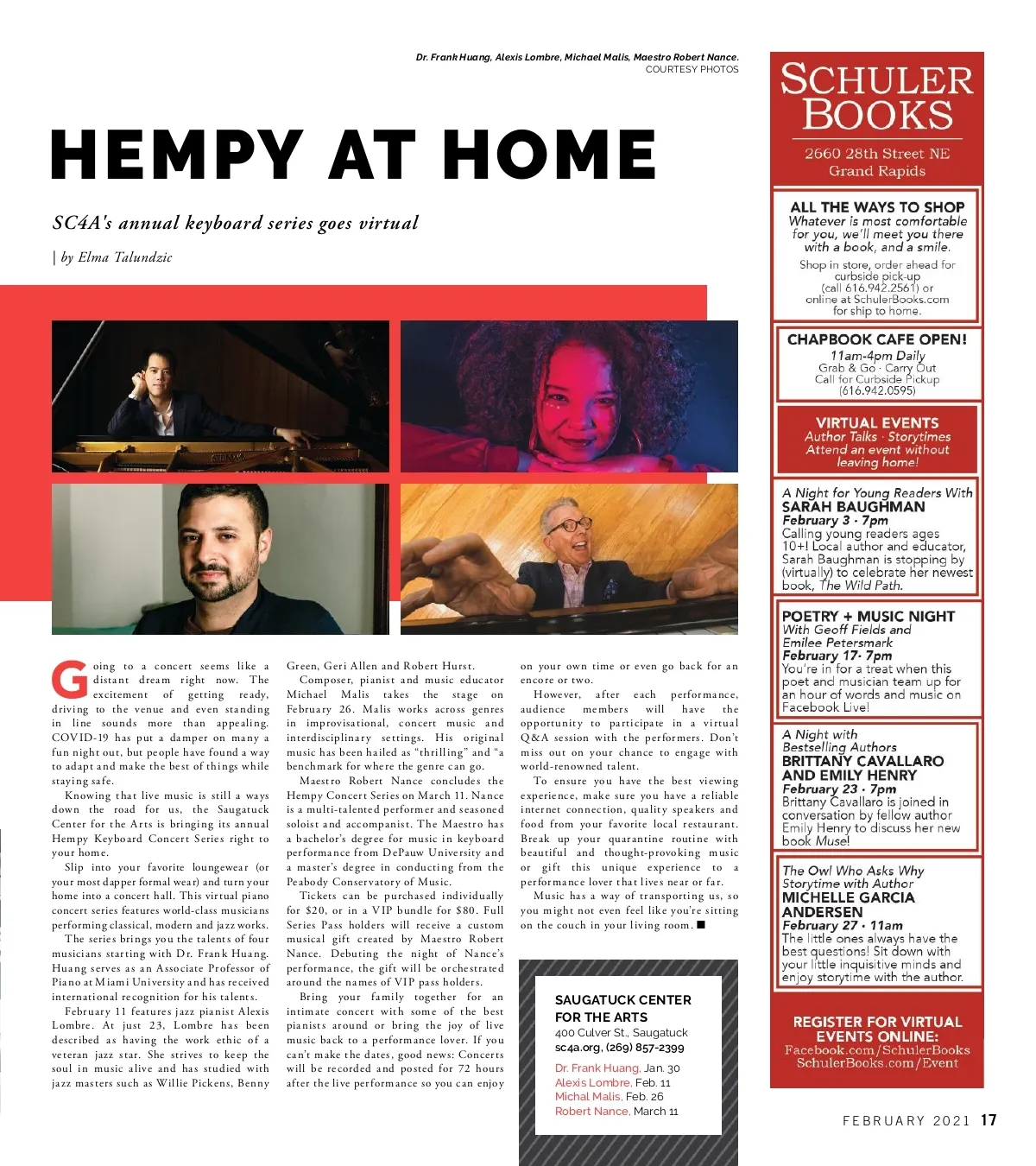 Dr. Frank Huang, Alexis Lombre, Michael Malis, Maestro Robert Nance.
COURTESY PHOTOS

HEMPY AT HOME

SC4A's annual keyboard series goes virtual

| by Elma Talundzic

Going to a concert seems like a distant dream right now. The excitement of getting ready, driving to the venue and even standing in line sounds more than appealing. COVID-19 has put a damper on many a fun night out, but people have found a way to adapt and make the best of things while staying safe.

Knowing that live music is still a ways down the road for us, the Saugatuck Center for the Arts is bringing its annual Hempy Keyboard Concert Series right to your home.

Slip into your favorite loungewear (or your most dapper formal wear) and turn your home into a concert hall. This virtual piano concert series features world-class musicians performing classical, modern and jazz works.

The series brings you the talents of four musicians starting with Dr. Frank Huang. Huang serves as an Associate Professor of Piano at Miami University and has received international recognition for his talents.

February 11 features jazz pianist Alexis Lombre. At just 23, Lombre has been described as having the work ethic of a veteran jazz star. She strives to keep the soul in music alive and has studied with jazz masters such as Willie Pickens, Benny Green, Geri Allen and Robert Hurst.

Composer, pianist and music educator Michael Malis takes the stage on February 26. Malis works across genres in improvisational, concert music and interdisciplinary settings. His original music has been hailed as "thrilling" and "a benchmark for where the genre can go.

Maestro Robert Nance concludes the Hempy Concert Series on March 11. Nance is a multi-talented performer and seasoned soloist and accompanist. The Maestro has a bachelor's degree for music in keyboard performance from DePauw University and a master's degree in conducting from the Peabody Conservatory of Music.

Tickets can be purchased individually for $20, or in a VIP bundle for $80. Full Series Pass holders will receive a custom musical gift created by Maestro Robert Nance. Debuting the night of Nance's performance, the gift will be orchestrated around the names of VIP pass holders.

Bring your family together for an intimate concert with some of the best pianists around or bring the joy of live music back to a performance lover. If you can't make the dates, good news: Concerts will be recorded and posted for 72 hours after the live performance so you can enjoy on your own time or even go back for an encore or two.

However, after each performance, audience members will have the opportunity to participate in a virtual Q&A session with the performers. Don't miss out on your chance to engage with world-renowned talent.

To ensure you have the best viewing experience, make sure you have a reliable internet connection, quality speakers and food from your favorite local restaurant. Break up your quarantine routine with beautiful and thought-provoking music or gift this unique experience to a performance lover that lives near or far.

Music has a way of transporting us, so you might not even feel like you're sitting on the couch in your living room. ■

SAUGATUCK CENTER FOR THE ARTS
400 Culver St., Saugatuck
sc4a.org, (269) 857-2399
Dr. Frank Huang, Jan. 30
Alexis Lombre, Feb. 11
Michal Malis, Feb. 26
Robert Nance, March 11

SCHULER BOOKS
2660 28th Street NE
Grand Rapids

ALL THE WAYS TO SHOP
Whatever is most comfortable for you, we'll meet you there with a book, and a smile.
Shop in store, order ahead for curbside pick-up (call 616.942.2561) or online at SchulerBooks.com for ship to home.

CHAPBOOK CAFE OPEN!
11am-4pm Daily
Grab & Go · Carry Out
Call for Curbside Pickup
(616.942.0595)

VIRTUAL EVENTS
Author Talks · Storytimes
Attend an event without leaving home!

A Night for Young Readers With
SARAH BAUGHMAN
February 3 · 7pm
Calling young readers ages 10+! Local author and educator, Sarah Baughman is stopping by (virtually) to celebrate her newest book, The Wild Path.

POETRY + MUSIC NIGHT
With Geoff Fields and Emilee Petersmark
February 17· 7pm
You're in for a treat when this poet and musician team up for an hour of words and music on Facebook Live!

A Night with Bestselling Authors
BRITTANY CAVALLARO AND EMILY HENRY
February 23 · 7pm
Brittany Cavallaro is joined in conversation by fellow author Emily Henry to discuss her new book Muse!

The Owl Who Asks Why
Storytime with Author
MICHELLE GARCIA ANDERSEN
February 27 · 11am
The little ones always have the best questions! Sit down with your little inquisitive minds and enjoy storytime with the author.

REGISTER FOR VIRTUAL EVENTS ONLINE:
Facebook.com/SchulerBooks
SchulerBooks.com/Event

FEBRUARY 2021 17